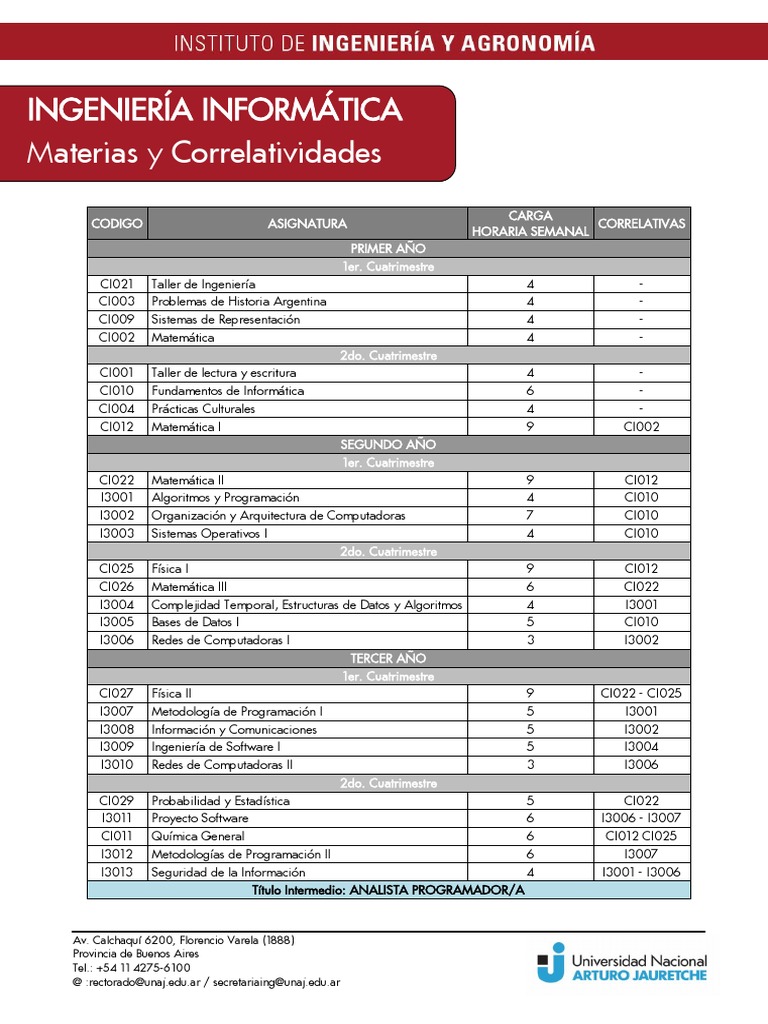 INSTITUTO DE INGENIERÍA Y AGRONOMÍA

INGENIERÍA INFORMÁTICA
Materias y Correlatividades

| CODIGO | ASIGNATURA | CARGA HORARIA SEMANAL | CORRELATIVAS |
|---|---|---|---|
| PRIMER AÑO | | | |
| 1er. Cuatrimestre | | | |
| CI021 | Taller de Ingeniería | 4 | - |
| CI003 | Problemas de Historia Argentina | 4 | - |
| CI009 | Sistemas de Representación | 4 | - |
| CI002 | Matemática | 4 | - |
| 2do. Cuatrimestre | | | |
| CI001 | Taller de lectura y escritura | 4 | - |
| CI010 | Fundamentos de Informática | 6 | - |
| CI004 | Prácticas Culturales | 4 | - |
| CI012 | Matemática I | 9 | CI002 |
| SEGUNDO AÑO | | | |
| 1er. Cuatrimestre | | | |
| CI022 | Matemática II | 9 | CI012 |
| I3001 | Algoritmos y Programación | 4 | CI010 |
| I3002 | Organización y Arquitectura de Computadoras | 7 | CI010 |
| I3003 | Sistemas Operativos I | 4 | CI010 |
| 2do. Cuatrimestre | | | |
| CI025 | Física I | 9 | CI012 |
| CI026 | Matemática III | 6 | CI022 |
| I3004 | Complejidad Temporal, Estructuras de Datos y Algoritmos | 4 | I3001 |
| I3005 | Bases de Datos I | 5 | CI010 |
| I3006 | Redes de Computadoras I | 3 | I3002 |
| TERCER AÑO | | | |
| 1er. Cuatrimestre | | | |
| CI027 | Física II | 9 | CI022 - CI025 |
| I3007 | Metodología de Programación I | 5 | I3001 |
| I3008 | Información y Comunicaciones | 5 | I3002 |
| I3009 | Ingeniería de Software I | 5 | I3004 |
| I3010 | Redes de Computadoras II | 3 | I3006 |
| 2do. Cuatrimestre | | | |
| CI029 | Probabilidad y Estadística | 5 | CI022 |
| I3011 | Proyecto Software | 6 | I3006 - I3007 |
| CI011 | Química General | 6 | CI012 CI025 |
| I3012 | Metodologías de Programación II | 6 | I3007 |
| I3013 | Seguridad de la Información | 4 | I3001 - I3006 |
| Título Intermedio: ANALISTA PROGRAMADOR/A | | | |

Av. Calchaquí 6200, Florencio Varela (1888)
Provincia de Buenos Aires
Tel.: +54 11 4275-6100
@ :rectorado@unaj.edu.ar / secretariaing@unaj.edu.ar

Universidad Nacional
ARTURO JAURETCHE